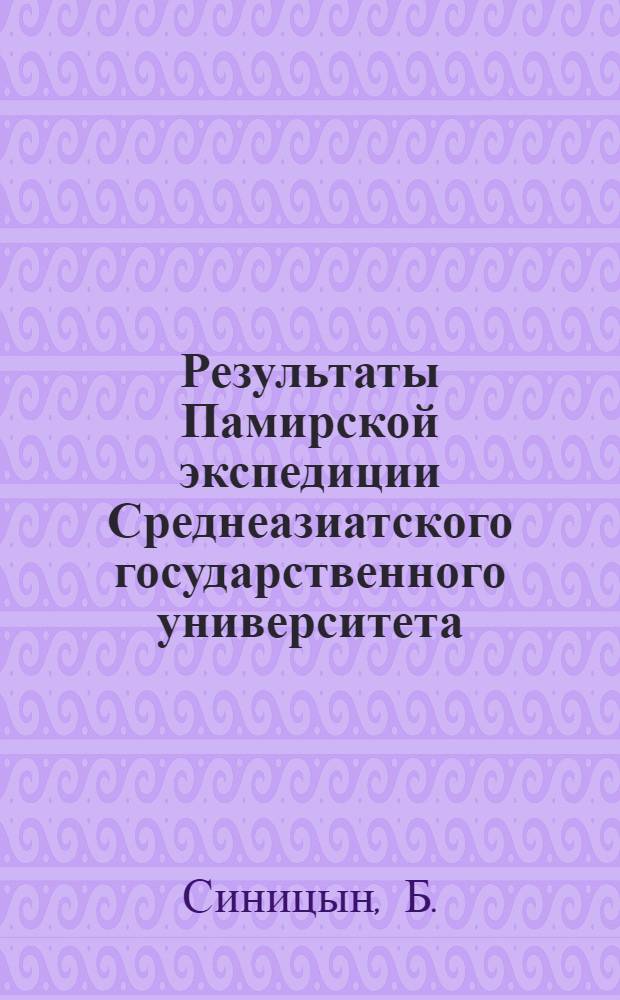 Результаты Памирской экспедиции Среднеазиатского государственного университета

Синицын, Б.